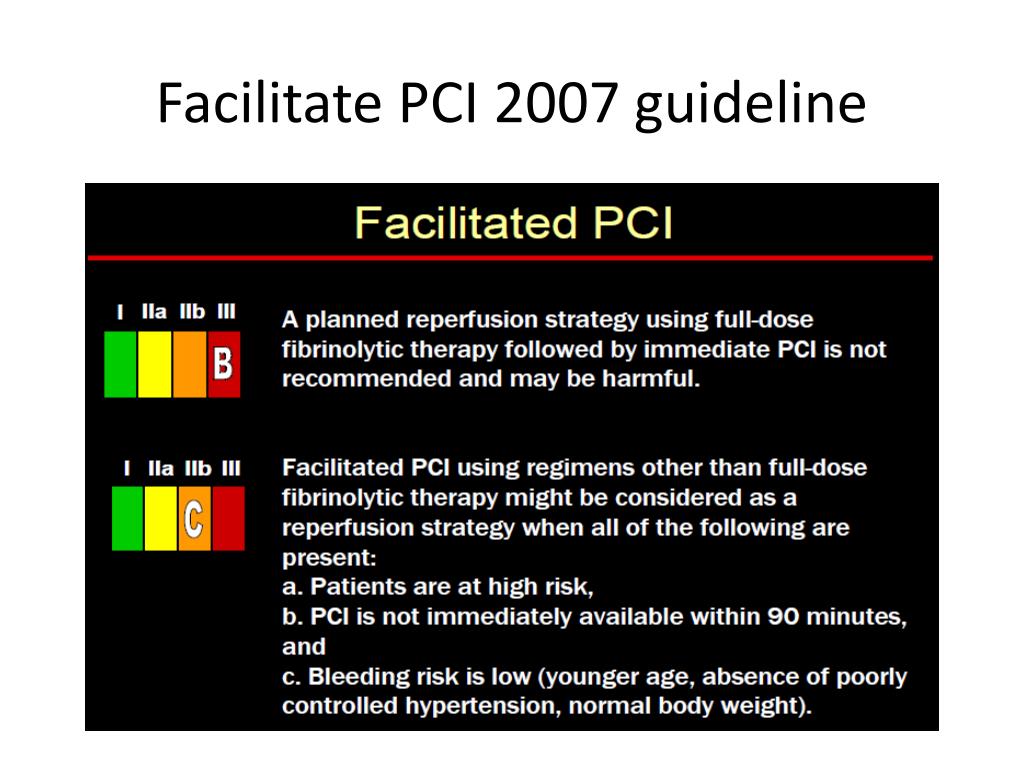 Facilitate PCI 2007 guideline

Facilitated PCI

I IIa IIb III

B

A planned reperfusion strategy using full-dose fibrinolytic therapy followed by immediate PCI is not recommended and may be harmful.

I IIa IIb III

C

Facilitated PCI using regimens other than full-dose fibrinolytic therapy might be considered as a reperfusion strategy when all of the following are present:
a. Patients are at high risk,
b. PCI is not immediately available within 90 minutes, and
c. Bleeding risk is low (younger age, absence of poorly controlled hypertension, normal body weight).